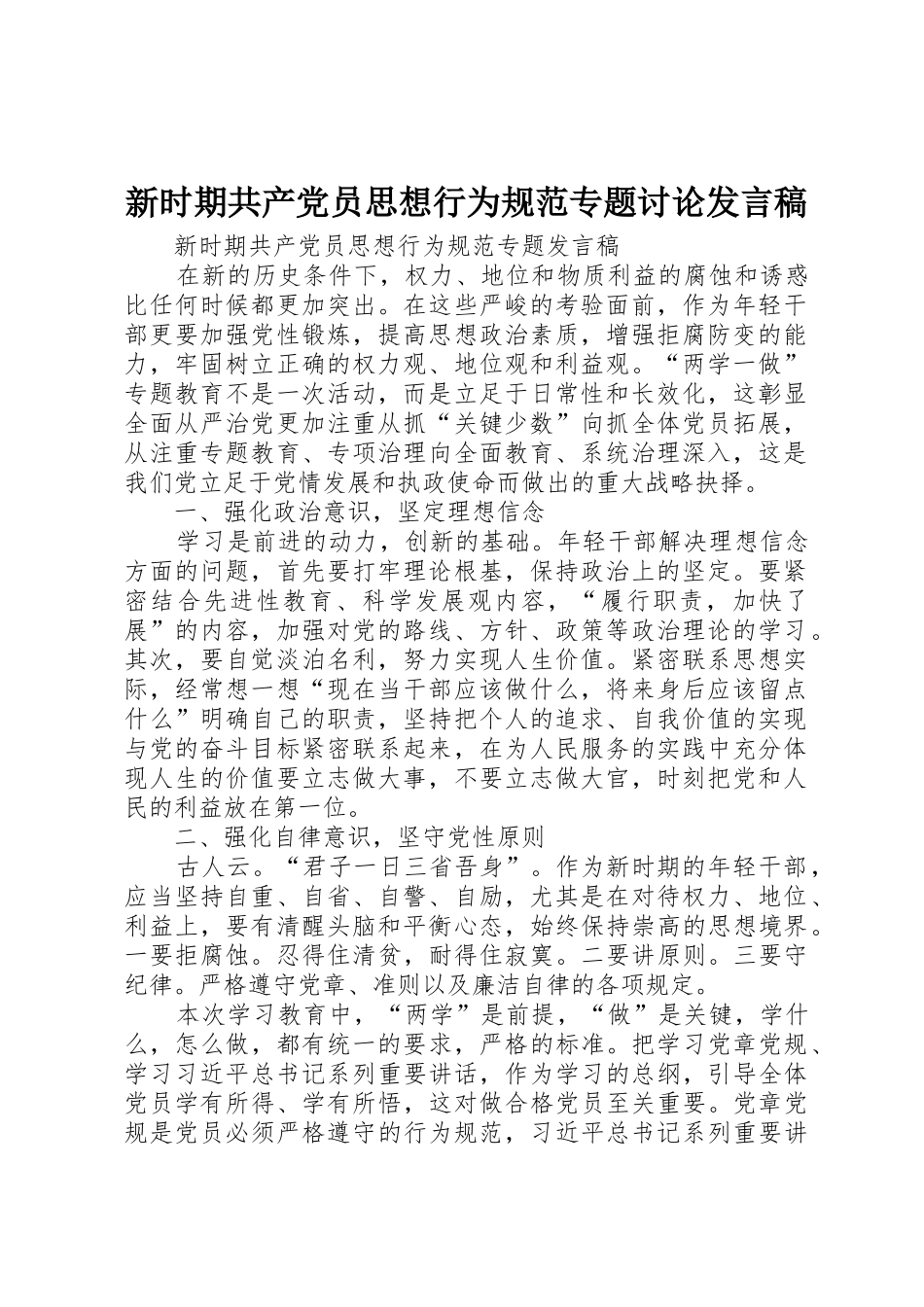 新时期共产党员思想行为规范专题讨论发言稿

新时期共产党员思想行为规范专题发言稿

在新的历史条件下，权力、地位和物质利益的腐蚀和诱惑比任何时候都更加突出。在这些严峻的考验面前，作为年轻干部更要加强党性锻炼，提高思想政治素质，增强拒腐防变的能力，牢固树立正确的权力观、地位观和利益观。“两学一做”专题教育不是一次活动，而是立足于日常性和长效化，这彰显全面从严治党更加注重从抓“关键少数”向抓全体党员拓展，从注重专题教育、专项治理向全面教育、系统治理深入，这是我们党立足于党情发展和执政使命而做出的重大战略抉择。

一、强化政治意识，坚定理想信念

学习是前进的动力，创新的基础。年轻干部解决理想信念方面的问题，首先要打牢理论根基，保持政治上的坚定。要紧密结合先进性教育、科学发展观内容，“履行职责，加快了展”的内容，加强对党的路线、方针、政策等政治理论的学习。其次，要自觉淡泊名利，努力实现人生价值。紧密联系思想实际，经常想一想“现在当干部应该做什么，将来身后应该留点什么”明确自己的职责，坚持把个人的追求、自我价值的实现与党的奋斗目标紧密联系起来，在为人民服务的实践中充分体现人生的价值要立志做大事，不要立志做大官，时刻把党和人民的利益放在第一位。

二、强化自律意识，坚守党性原则

古人云。“君子一日三省吾身”。作为新时期的年轻干部，应当坚持自重、自省、自警、自励，尤其是在对待权力、地位、利益上，要有清醒头脑和平衡心态，始终保持崇高的思想境界。一要拒腐蚀。忍得住清贫，耐得住寂寞。二要讲原则。三要守纪律。严格遵守党章、准则以及廉洁自律的各项规定。

本次学习教育中，“两学”是前提，“做”是关键，学什么，怎么做，都有统一的要求，严格的标准。把学习党章党规、学习习近平总书记系列重要讲话，作为学习的总纲，引导全体党员学有所得、学有所悟，这对做合格党员至关重要。党章党规是党员必须严格遵守的行为规范，习近平总书记系列重要讲